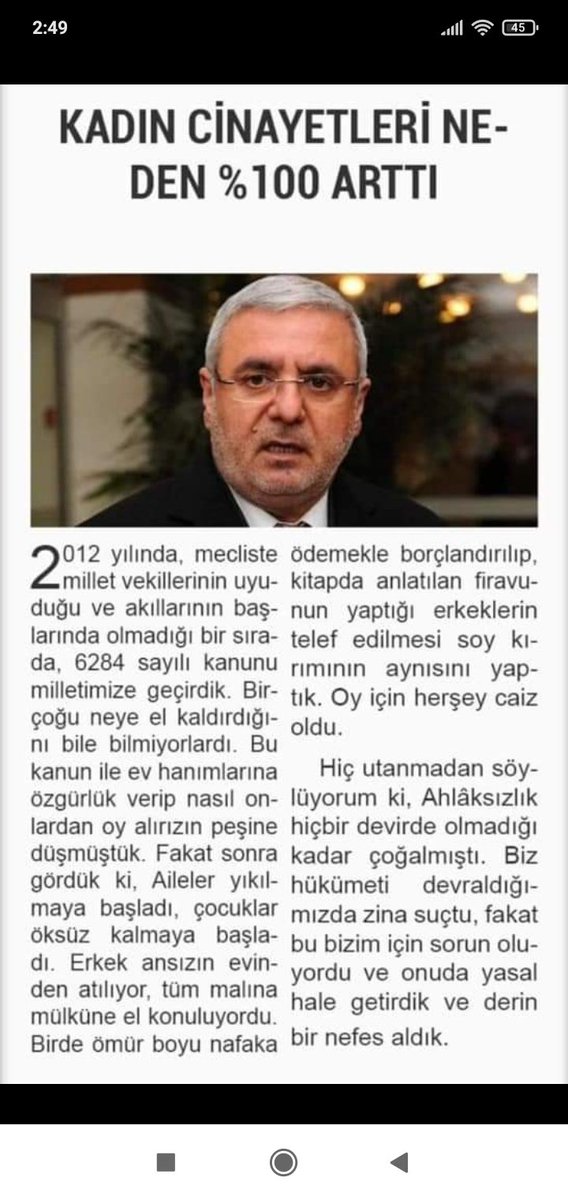 2:49

45

KADIN CİNAYETLERİ NEDEN %100 ARTTI

2012 yılında, mecliste millet vekillerinin uyuduğu ve akıllarının başlarında olmadığı bir sırada, 6284 sayılı kanunu milletimize geçirdik. Birçoğu neye el kaldırdığını bile bilmiyorlardı. Bu kanun ile ev hanımlarına özgürlük verip nasıl onlardan oy alırızın peşine düşmüştük. Fakat sonra gördük ki, Aileler yıkılmaya başladı, çocuklar öksüz kalmaya başladı. Erkek ansızın evinden atılıyor, tüm malına mülküne el konuluyordu. Birde ömür boyu nafaka ödemekle borçlandırılıp, kitapda anlatılan firavunun yaptığı erkeklerin telef edilmesi soy kırımının aynısını yaptık. Oy için herşey caiz oldu.

Hiç utanmadan söylüyorum ki, Ahlâksızlık hiçbir devirde olmadığı kadar çoğalmıştı. Biz hükümeti devraldığımızda zina suçtu, fakat bu bizim için sorun oluyordu ve onuda yasal hale getirdik ve derin bir nefes aldık.